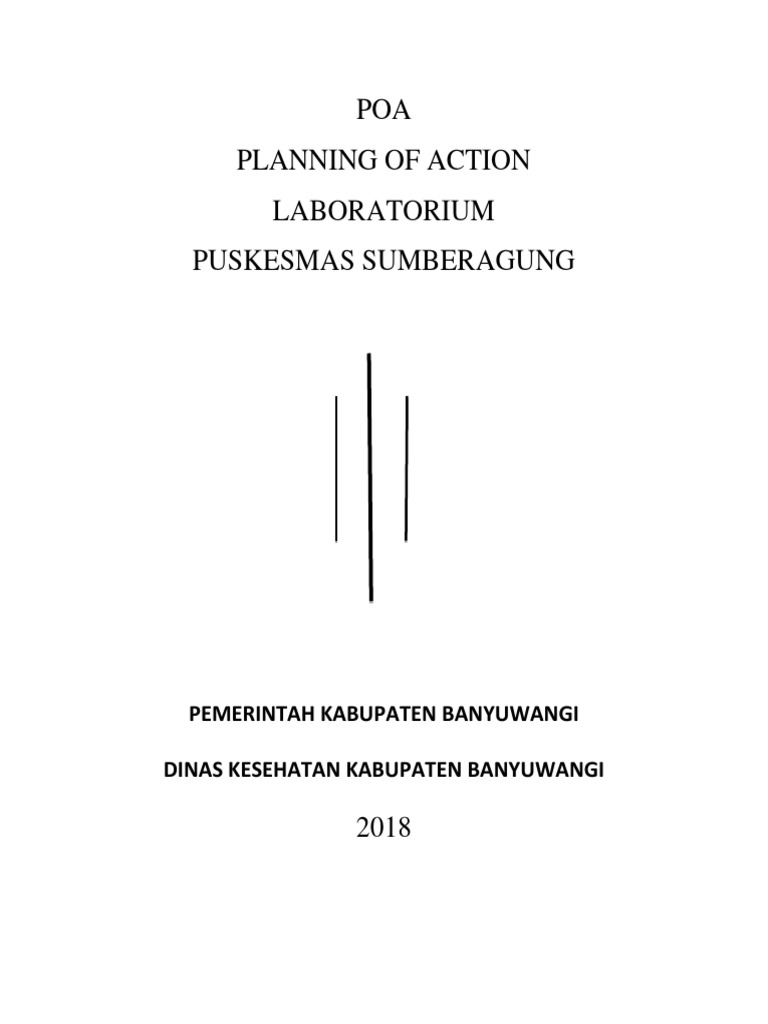 POA
PLANNING OF ACTION
LABORATORIUM
PUSKESMAS SUMBERAGUNG

PEMERINTAH KABUPATEN BANYUWANGI

DINAS KESEHATAN KABUPATEN BANYUWANGI

2018